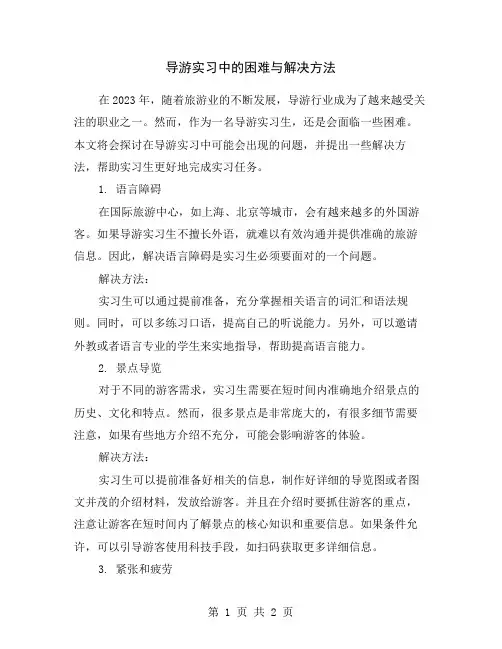 导游实习中的困难与解决方法

在2023年，随着旅游业的不断发展，导游行业成为了越来越受关注的职业之一。然而，作为一名导游实习生，还是会面临一些困难。本文将会探讨在导游实习中可能会出现的问题，并提出一些解决方法，帮助实习生更好地完成实习任务。

1. 语言障碍

在国际旅游中心，如上海、北京等城市，会有越来越多的外国游客。如果导游实习生不擅长外语，就难以有效沟通并提供准确的旅游信息。因此，解决语言障碍是实习生必须要面对的一个问题。

解决方法：

实习生可以通过提前准备，充分掌握相关语言的词汇和语法规则。同时，可以多练习口语，提高自己的听说能力。另外，可以邀请外教或者语言专业的学生来实地指导，帮助提高语言能力。

2. 景点导览

对于不同的游客需求，实习生需要在短时间内准确地介绍景点的历史、文化和特点。然而，很多景点是非常庞大的，有很多细节需要注意，如果有些地方介绍不充分，可能会影响游客的体验。

解决方法：

实习生可以提前准备好相关的信息，制作好详细的导览图或者图文并茂的介绍材料，发放给游客。并且在介绍时要抓住游客的重点，注意让游客在短时间内了解景点的核心知识和重要信息。如果条件允许，可以引导游客使用科技手段，如扫码获取更多详细信息。

3. 紧张和疲劳

第 1 页 共 2 页